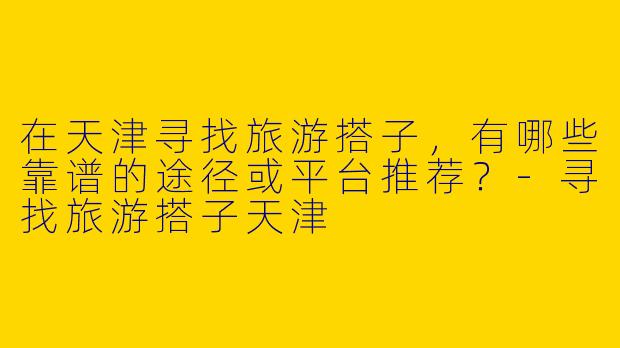 在天津寻找旅游搭子，有哪些靠谱的途径或平台推荐？- 寻找旅游搭子天津